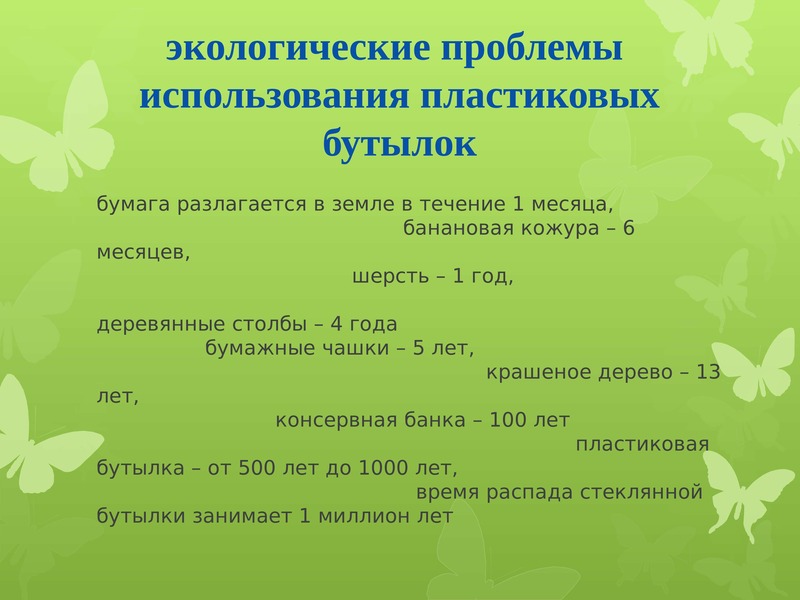 экологические проблемы использования пластиковых бутылок

бумага разлагается в земле в течение 1 месяца, банановая кожура – 6 месяцев, шерсть – 1 год,

деревянные столбы – 4 года бумажные чашки – 5 лет, крашеное дерево – 13 лет, консервная банка – 100 лет пластиковая бутылка – от 500 лет до 1000 лет, время распада стеклянной бутылки занимает 1 миллион лет